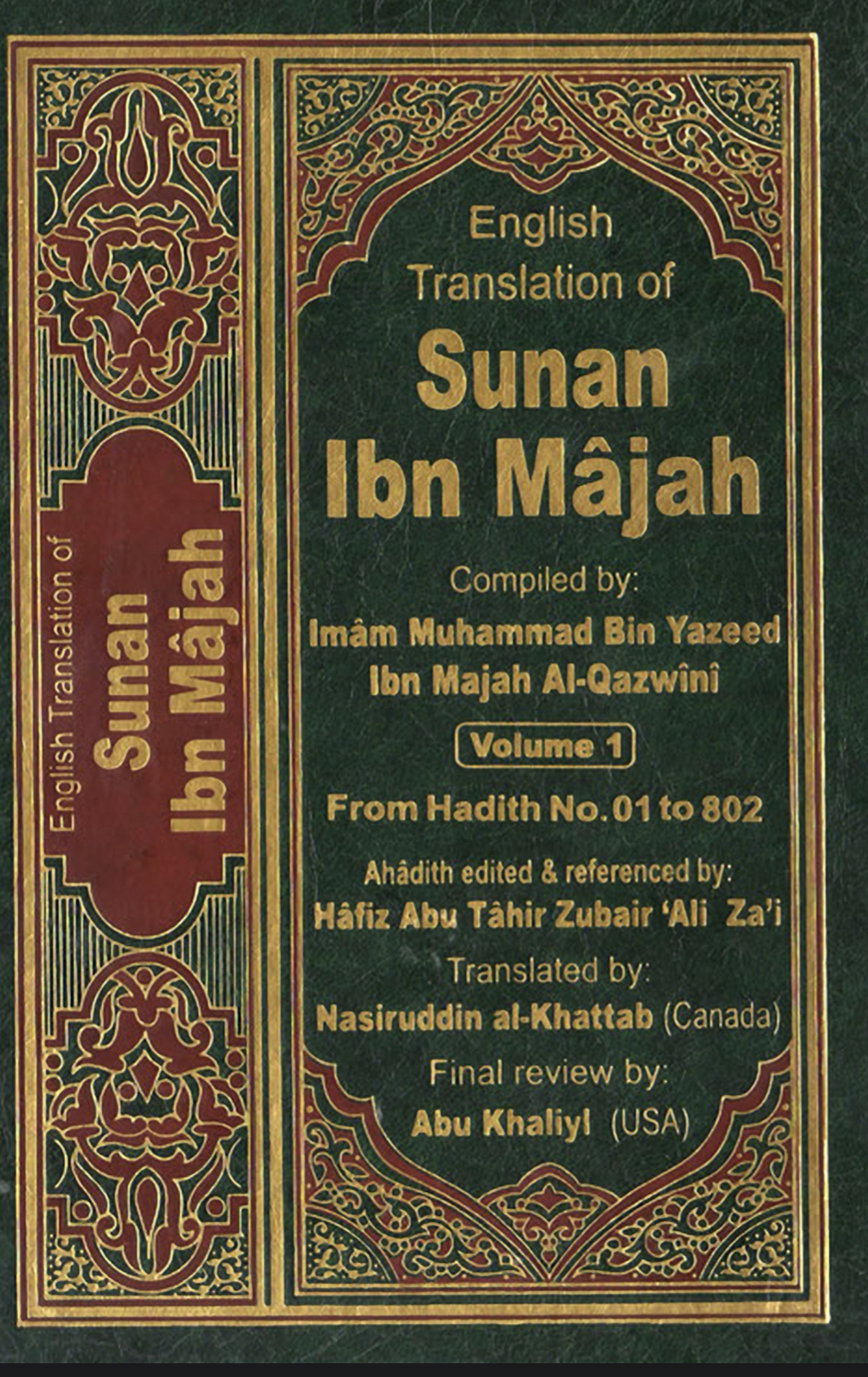 English Translation of Sunan Ibn Mâjah

English Translation of

Sunan Ibn Mâjah

Compiled by:

Imâm Muhammad Bin Yazeed Ibn Majah Al-Qazwînî

Volume 1

From Hadith No. 01 to 802

Ahâdith edited & referenced by:

Hâfiz Abu Tâhir Zubair 'Ali Za'i

Translated by:

Nasiruddin al-Khattab (Canada)

Final review by:

Abu Khaliyl (USA)